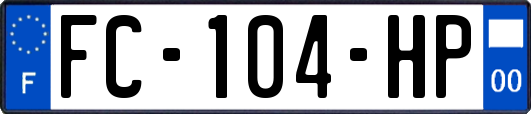 F

FC-104-HP

00